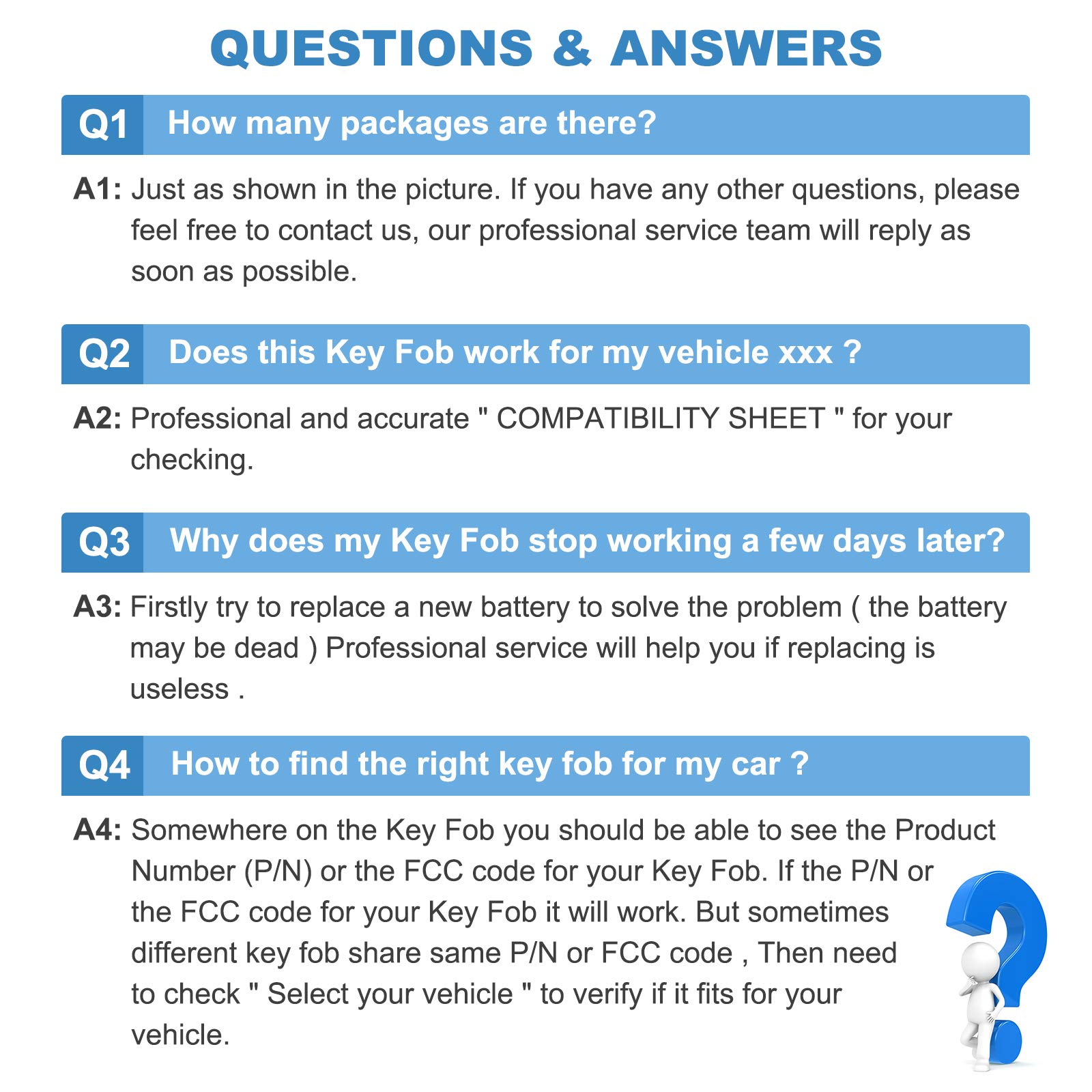 QUESTIONS & ANSWERS

Q1 How many packages are there?

A1: Just as shown in the picture. If you have any other questions, please feel free to contact us, our professional service team will reply as soon as possible.

Q2 Does this Key Fob work for my vehicle xxx ?

A2: Professional and accurate " COMPATIBILITY SHEET " for your checking.

Q3 Why does my Key Fob stop working a few days later?

A3: Firstly try to replace a new battery to solve the problem ( the battery may be dead ) Professional service will help you if replacing is useless .

Q4 How to find the right key fob for my car ?

A4: Somewhere on the Key Fob you should be able to see the Product Number (P/N) or the FCC code for your Key Fob. If the P/N or the FCC code for your Key Fob it will work. But sometimes different key fob share same P/N or FCC code , Then need to check " Select your vehicle " to verify if it fits for your vehicle.